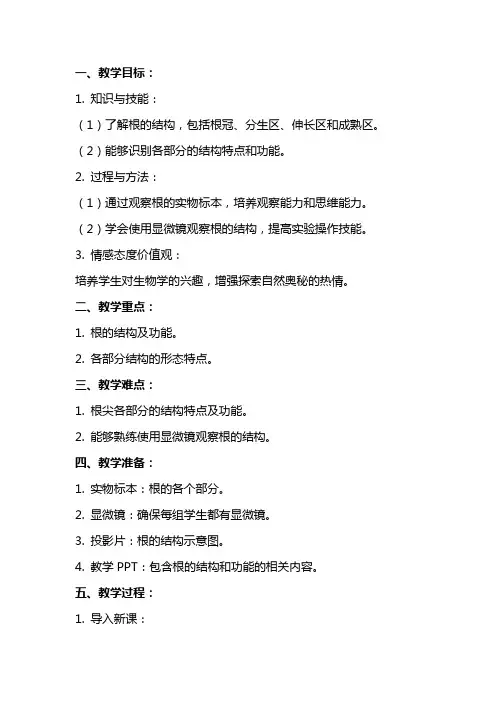 一、教学目标：

1. 知识与技能：

（1）了解根的结构，包括根冠、分生区、伸长区和成熟区。

（2）能够识别各部分的结构特点和功能。

2. 过程与方法：

（1）通过观察根的实物标本，培养观察能力和思维能力。

（2）学会使用显微镜观察根的结构，提高实验操作技能。

3. 情感态度价值观：

培养学生对生物学的兴趣，增强探索自然奥秘的热情。

二、教学重点：

1. 根的结构及功能。

2. 各部分结构的形态特点。

三、教学难点：

1. 根尖各部分的结构特点及功能。

2. 能够熟练使用显微镜观察根的结构。

四、教学准备：

1. 实物标本：根的各个部分。

2. 显微镜：确保每组学生都有显微镜。

3. 投影片：根的结构示意图。

4. 教学 PPT：包含根的结构和功能的相关内容。

五、教学过程：

1. 导入新课：